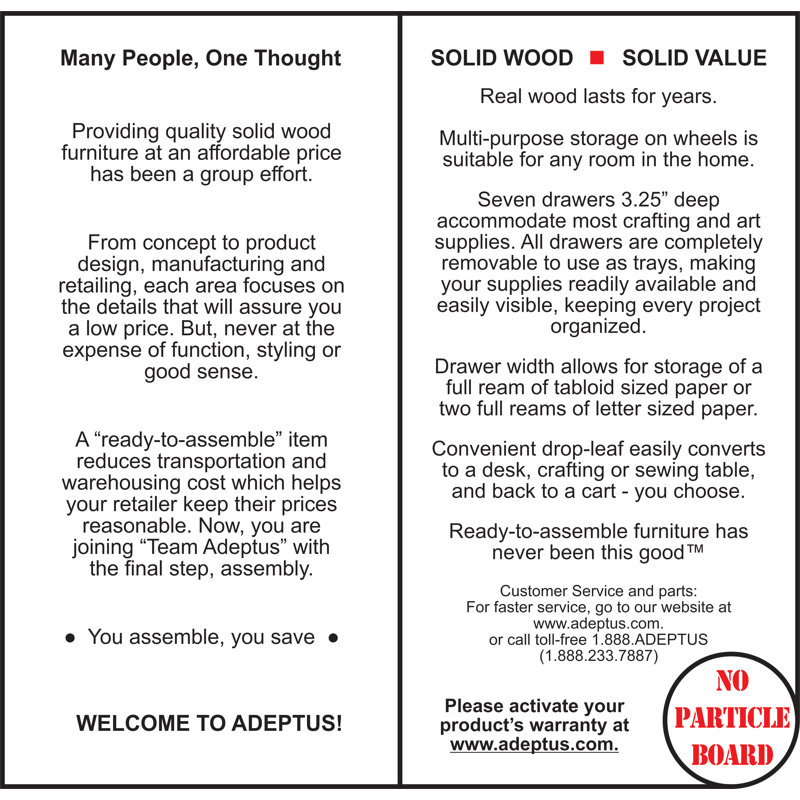 Many People, One Thought

Providing quality solid wood furniture at an affordable price has been a group effort.

From concept to product design, manufacturing and retailing, each area focuses on the details that will assure you a low price. But, never at the expense of function, styling or good sense.

A “ready-to-assemble” item reduces transportation and warehousing cost which helps your retailer keep their prices reasonable. Now, you are joining “Team Adeptus” with the final step, assembly.

● You assemble, you save ●

WELCOME TO ADEPTUS!

SOLID WOOD ■ SOLID VALUE

Real wood lasts for years.

Multi-purpose storage on wheels is suitable for any room in the home.

Seven drawers 3.25” deep accommodate most crafting and art supplies. All drawers are completely removable to use as trays, making your supplies readily available and easily visible, keeping every project organized.

Drawer width allows for storage of a full ream of tabloid sized paper or two full reams of letter sized paper.

Convenient drop-leaf easily converts to a desk, crafting or sewing table, and back to a cart - you choose.

Ready-to-assemble furniture has never been this good™

Customer Service and parts:
For faster service, go to our website at www.adeptus.com.
or call toll-free 1.888.ADEPTUS
(1.888.233.7887)

Please activate your product’s warranty at www.adeptus.com.

NO PARTICLE BOARD